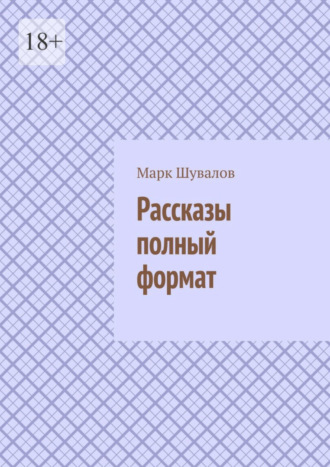 18+

Марк Шувалов

Рассказы полный формат